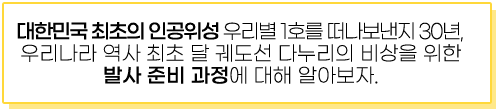 대한민국 최초의 인공위성 우리별 1호를 떠나보낸지 30년, 우리나라 역사 최초 달 궤도선 다누리의 비상을 위한 발사 준비 과정에 대해 알아보자.